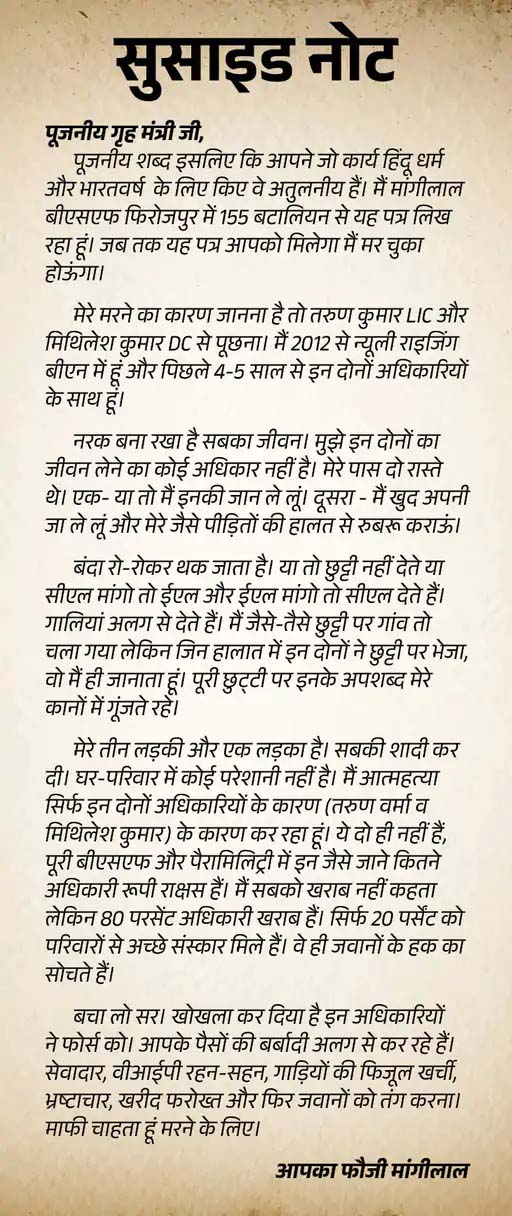 सुसाइड नोट

पूजनीय गृह मंत्री जी,
पूजनीय शब्द इसलिए कि आपने जो कार्य हिंदू धर्म और भारतवर्ष के लिए किए वे अतुलनीय हैं। मैं मांगीलाल बीएसएफ फिरोजपुर में 155 बटालियन से यह पत्र लिख रहा हूं। जब तक यह पत्र आपको मिलेगा मैं मर चुका होऊंगा।

मेरे मरने का कारण जानना है तो तरुण कुमार LIC और मिथिलेश कुमार DC से पूछना। मैं 2012 से न्यूली राइजिंग बीएन में हूं और पिछले 4-5 साल से इन दोनों अधिकारियों के साथ हूं।

नरक बना रखा है सबका जीवन। मुझे इन दोनों का जीवन लेने का कोई अधिकार नहीं है। मेरे पास दो रास्ते थे। एक- या तो मैं इनकी जान ले लूं। दूसरा - मैं खुद अपनी जा ले लूं और मेरे जैसे पीड़ितों की हालत से रुबरू कराऊं।

बंदा रो-रोकर थक जाता है। या तो छुट्टी नहीं देते या सीएल मांगो तो ईएल और ईएल मांगो तो सीएल देते हैं। गालियां अलग से देते हैं। मैं जैसे-तैसे छुट्टी पर गांव तो चला गया लेकिन जिन हालात में इन दोनों ने छुट्टी पर भेजा, वो मैं ही जानाता हूं। पूरी छुट्टी पर इनके अपशब्द मेरे कानों में गूंजते रहे।

मेरे तीन लड़की और एक लड़का है। सबकी शादी कर दी। घर-परिवार में कोई परेशानी नहीं है। मैं आत्महत्या सिर्फ इन दोनों अधिकारियों के कारण (तरुण वर्मा व मिथिलेश कुमार) के कारण कर रहा हूं। ये दो ही नहीं हैं, पूरी बीएसएफ और पैरामिलिट्री में इन जैसे जाने कितने अधिकारी रूपी राक्षस हैं। मैं सबको खराब नहीं कहता लेकिन 80 परसेंट अधिकारी खराब हैं। सिर्फ 20 पर्सेंट को परिवारों से अच्छे संस्कार मिले हैं। वे ही जवानों के हक का सोचते हैं।

बचा लो सर। खोखला कर दिया है इन अधिकारियों ने फोर्स को। आपके पैसों की बर्बादी अलग से कर रहे हैं। सेवादार, वीआईपी रहन-सहन, गाड़ियों की फिजूल खर्ची, भ्रष्टाचार, खरीद फरोख्त और फिर जवानों को तंग करना। माफी चाहता हूं मरने के लिए।

आपका फौजी मांगीलाल